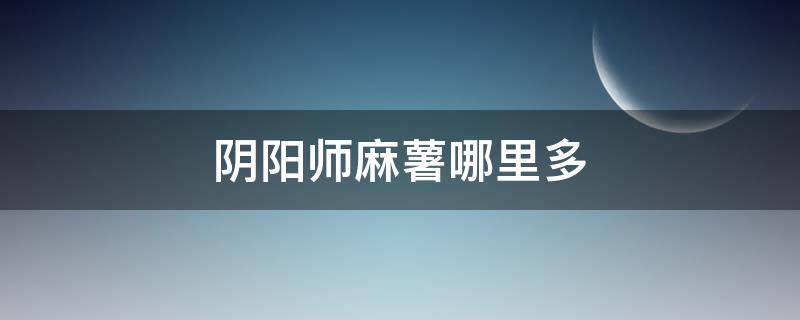 阴阳师麻薯哪里多